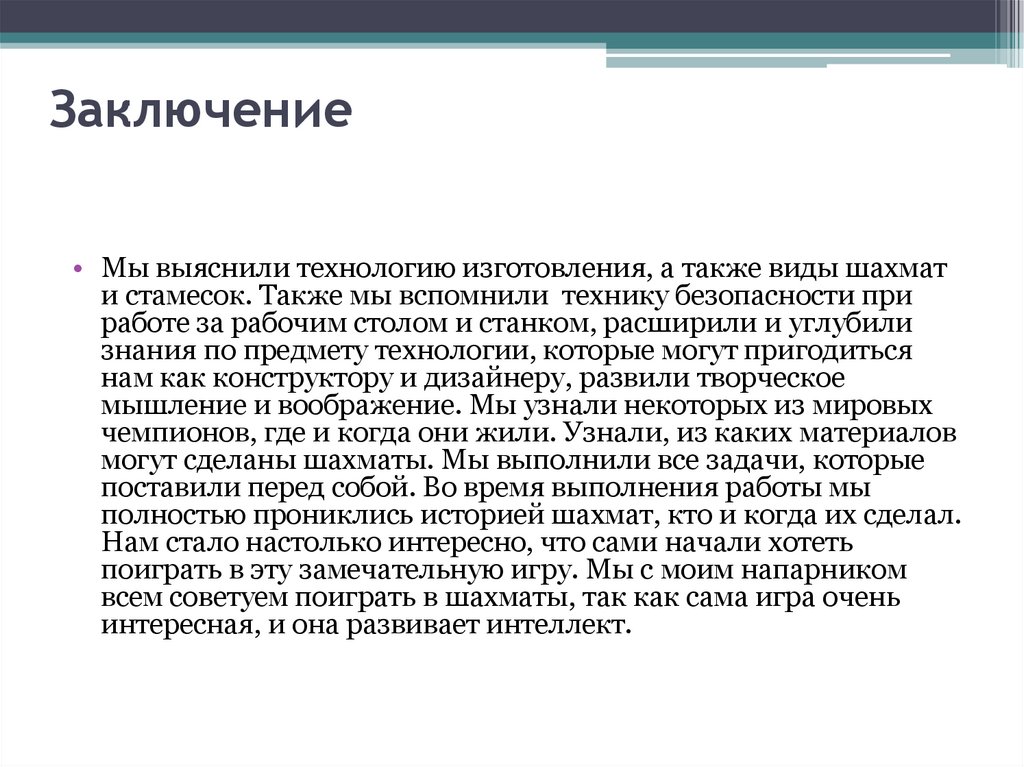 Заключение

• Мы выяснили технологию изготовления, а также виды шахмат и стамесок. Также мы вспомнили технику безопасности при работе за рабочим столом и станком, расширили и углубили знания по предмету технологии, которые могут пригодиться нам как конструктору и дизайнеру, развили творческое мышление и воображение. Мы узнали некоторых из мировых чемпионов, где и когда они жили. Узнали, из каких материалов могут сделаны шахматы. Мы выполнили все задачи, которые поставили перед собой. Во время выполнения работы мы полностью прониклись историей шахмат, кто и когда их сделал. Нам стало настолько интересно, что сами начали хотеть поиграть в эту замечательную игру. Мы с моим напарником всем советуем поиграть в шахматы, так как сама игра очень интересная, и она развивает интеллект.